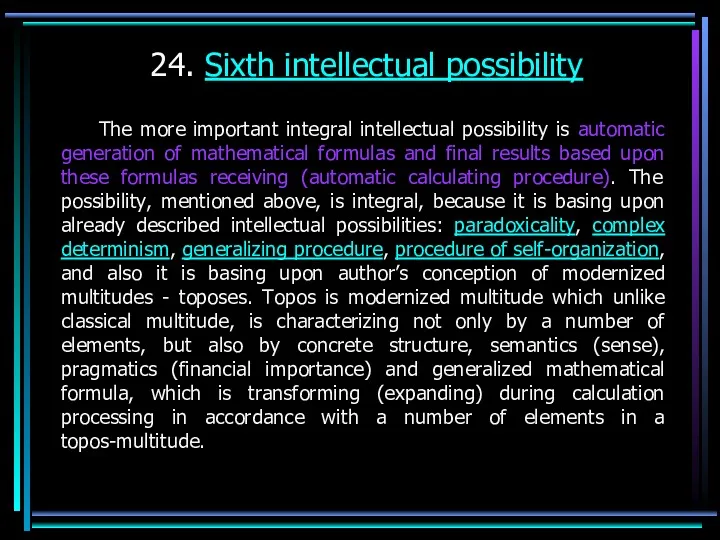 24. Sixth intellectual possibility

The more important integral intellectual possibility is automatic generation of mathematical formulas and final results based upon these formulas receiving (automatic calculating procedure). The possibility, mentioned above, is integral, because it is basing upon already described intellectual possibilities: paradoxicality, complex determinism, generalizing procedure, procedure of self-organization, and also it is basing upon author's conception of modernized multitudes - toposes. Topos is modernized multitude which unlike classical multitude, is characterizing not only by a number of elements, but also by concrete structure, semantics (sense), pragmatics (financial importance) and generalized mathematical formula, which is transforming (expanding) during calculation processing in accordance with a number of elements in a topos-multitude.